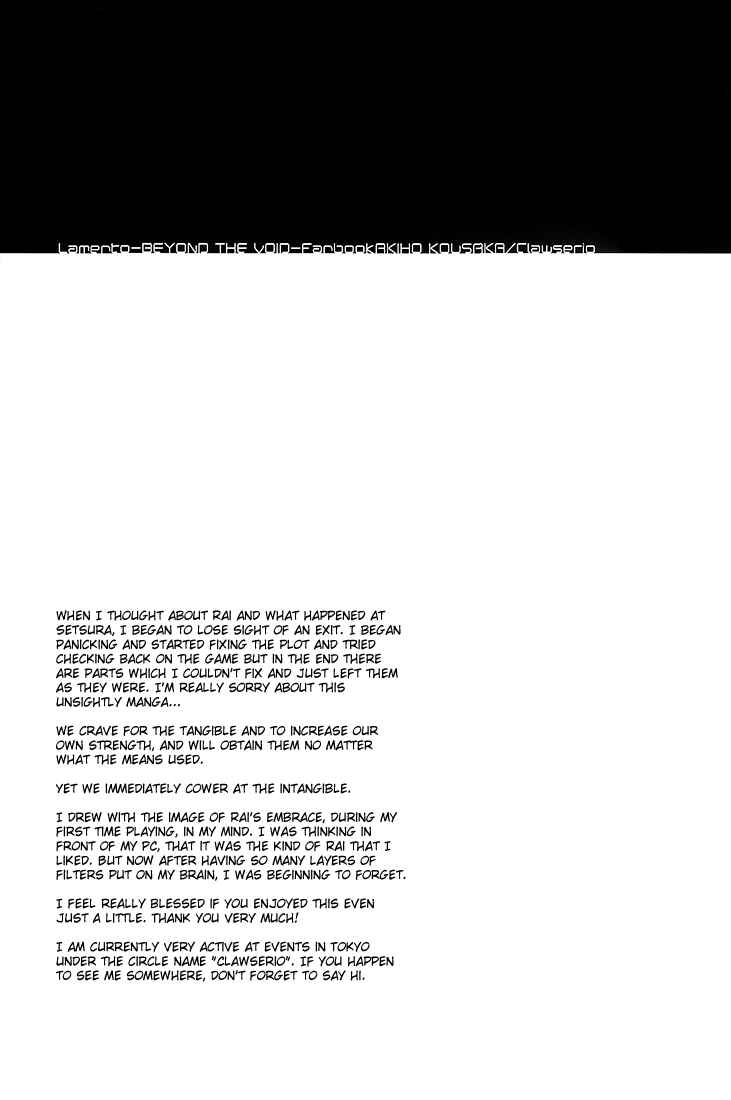 Lamento-BEYOND THE VOID-FanbookAKIHO KOUSAKA/Clawserio

WHEN I THOUGHT ABOUT RAI AND WHAT HAPPENED AT SETSURA, I BEGAN TO LOSE SIGHT OF AN EXIT. I BEGAN PANICKING AND STARTED FIXING THE PLOT AND TRIED CHECKING BACK ON THE GAME BUT IN THE END THERE ARE PARTS WHICH I COULDN'T FIX AND JUST LEFT THEM AS THEY WERE. I'M REALLY SORRY ABOUT THIS UNSIGHTLY MANGA...

WE CRAVE FOR THE TANGIBLE AND TO INCREASE OUR OWN STRENGTH, AND WILL OBTAIN THEM NO MATTER WHAT THE MEANS USED.

YET WE IMMEDIATELY COWER AT THE INTANGIBLE.

I DREW WITH THE IMAGE OF RAI'S EMBRACE, DURING MY FIRST TIME PLAYING, IN MY MIND. I WAS THINKING IN FRONT OF MY PC, THAT IT WAS THE KIND OF RAI THAT I LIKED. BUT NOW AFTER HAVING SO MANY LAYERS OF FILTERS PUT ON MY BRAIN, I WAS BEGINNING TO FORGET.

I FEEL REALLY BLESSED IF YOU ENJOYED THIS EVEN JUST A LITTLE. THANK YOU VERY MUCH!

I AM CURRENTLY VERY ACTIVE AT EVENTS IN TOKYO UNDER THE CIRCLE NAME "CLAWSERIO". IF YOU HAPPEN TO SEE ME SOMEWHERE, DON'T FORGET TO SAY HI.